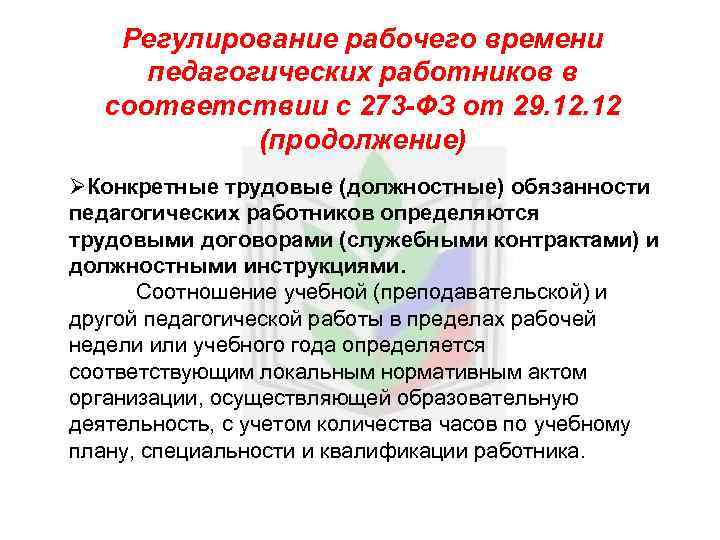 Регулирование рабочего времени педагогических работников в соответствии с 273-ФЗ от 29.12.12 (продолжение)

➢Конкретные трудовые (должностные) обязанности педагогических работников определяются трудовыми договорами (служебными контрактами) и должностными инструкциями.

Соотношение учебной (преподавательской) и другой педагогической работы в пределах рабочей недели или учебного года определяется соответствующим локальным нормативным актом организации, осуществляющей образовательную деятельность, с учетом количества часов по учебному плану, специальности и квалификации работника.